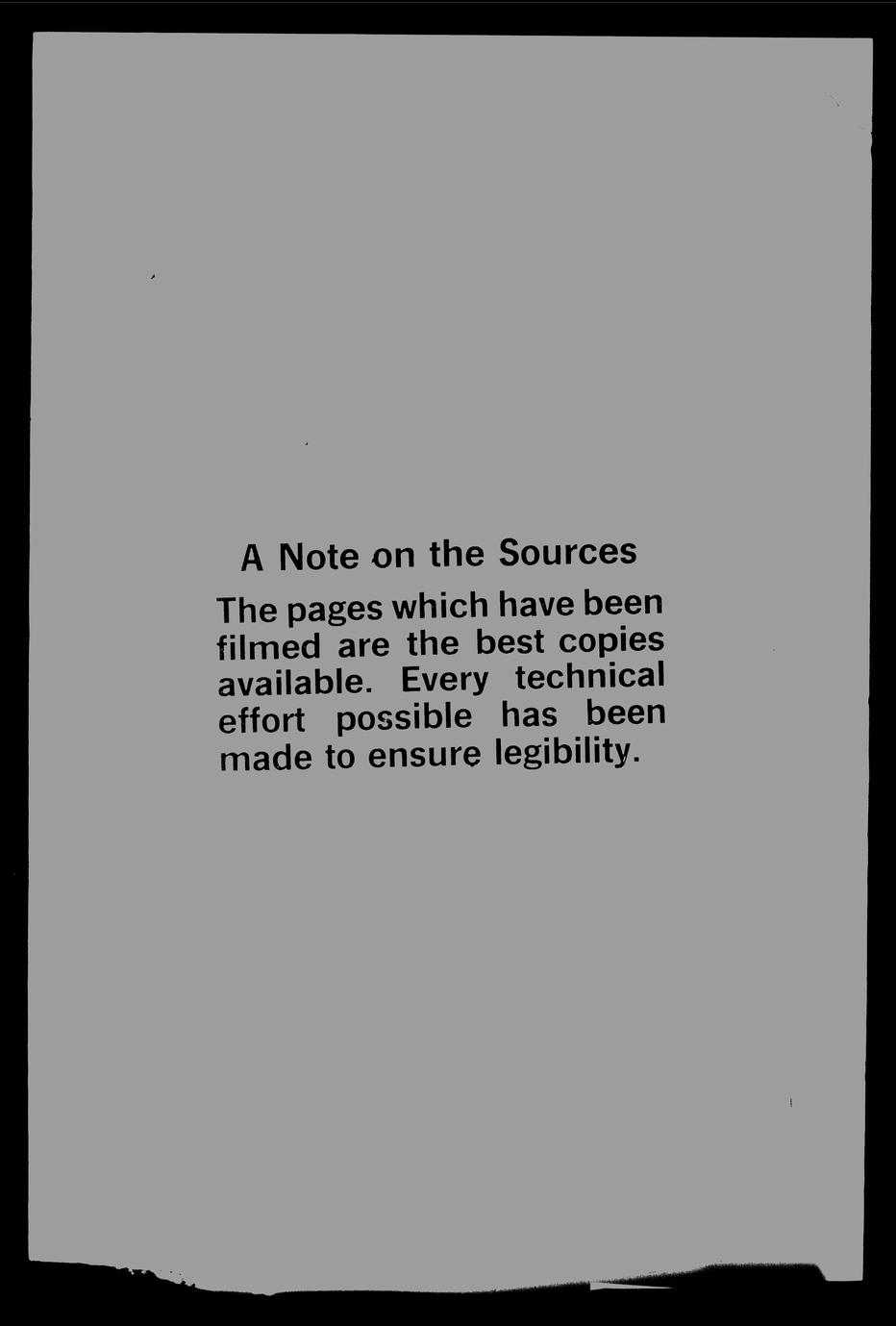 A Note on the Sources

The pages which have been filmed are the best copies available. Every technical effort possible has been made to ensure legibility.